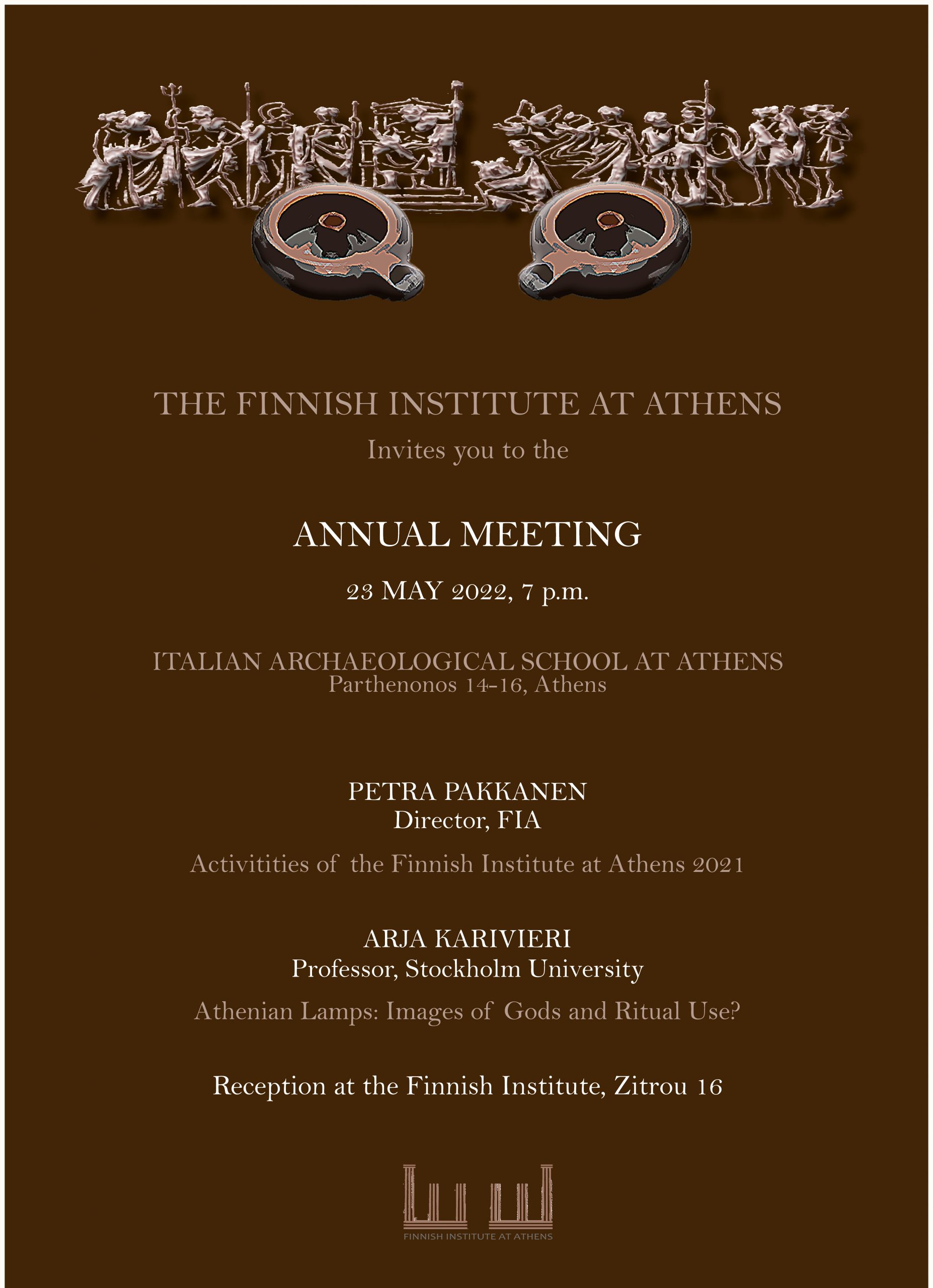 THE FINNISH INSTITUTE AT ATHENS

Invites you to the

ANNUAL MEETING

23 MAY 2022, 7 p.m.

ITALIAN ARCHAEOLOGICAL SCHOOL AT ATHENS
Parthenonos 14-16, Athens

PETRA PAKKANEN
Director, FIA

Activitities of the Finnish Institute at Athens 2021

ARJA KARIVIERI
Professor, Stockholm University

Athenian Lamps: Images of Gods and Ritual Use?

Reception at the Finnish Institute, Zitrou 16

FINNISH INSTITUTE AT ATHENS